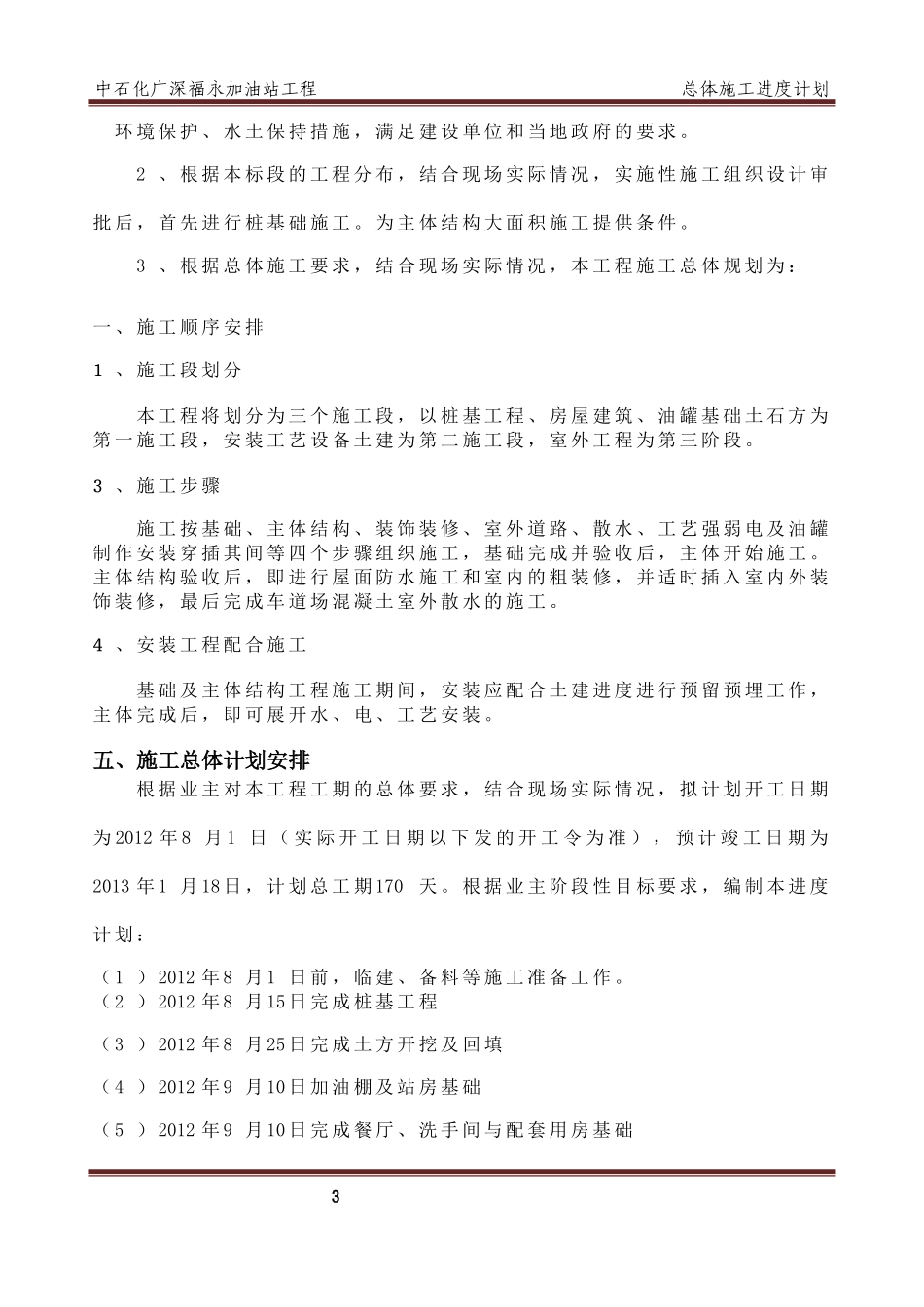 中石化广深福永加油站工程　　　　总体施工进度计划

环境保护、水土保持措施，满足建设单位和当地政府的要求。

2 、根据本标段的工程分布，结合现场实际情况，实施性施工组织设计审批后，首先进行桩基础施工。为主体结构大面积施工提供条件。

3 、根据总体施工要求，结合现场实际情况，本工程施工总体规划为：

一、施工顺序安排

1 、施工段划分

本工程将划分为三个施工段，以桩基工程、房屋建筑、油罐基础土石方为第一施工段，安装工艺设备土建为第二施工段，室外工程为第三阶段。

3 、施工步骤

施工按基础、主体结构、装饰装修、室外道路、散水、工艺强弱电及油罐制作安装穿插其间等四个步骤组织施工，基础完成并验收后，主体开始施工。主体结构验收后，即进行屋面防水施工和室内的粗装修，并适时插入室内外装饰装修，最后完成车道场混凝土室外散水的施工。

4 、安装工程配合施工

基础及主体结构工程施工期间，安装应配合土建进度进行预留预埋工作，主体完成后，即可展开水、电、工艺安装。

五、施工总体计划安排

根据业主对本工程工期的总体要求，结合现场实际情况，拟计划开工日期为2012 年8 月1 日（实际开工日期以下发的开工令为准），预计竣工日期为2013 年1 月18日，计划总工期170 天。根据业主阶段性目标要求，编制本进度计划：

（1 ）2012 年8 月1 日前，临建、备料等施工准备工作。
（2 ）2012 年8 月15日完成桩基工程

（3 ）2012 年8 月25日完成土方开挖及回填

（4 ）2012 年9 月10日加油棚及站房基础

（5 ）2012 年9 月10日完成餐厅、洗手间与配套用房基础

3